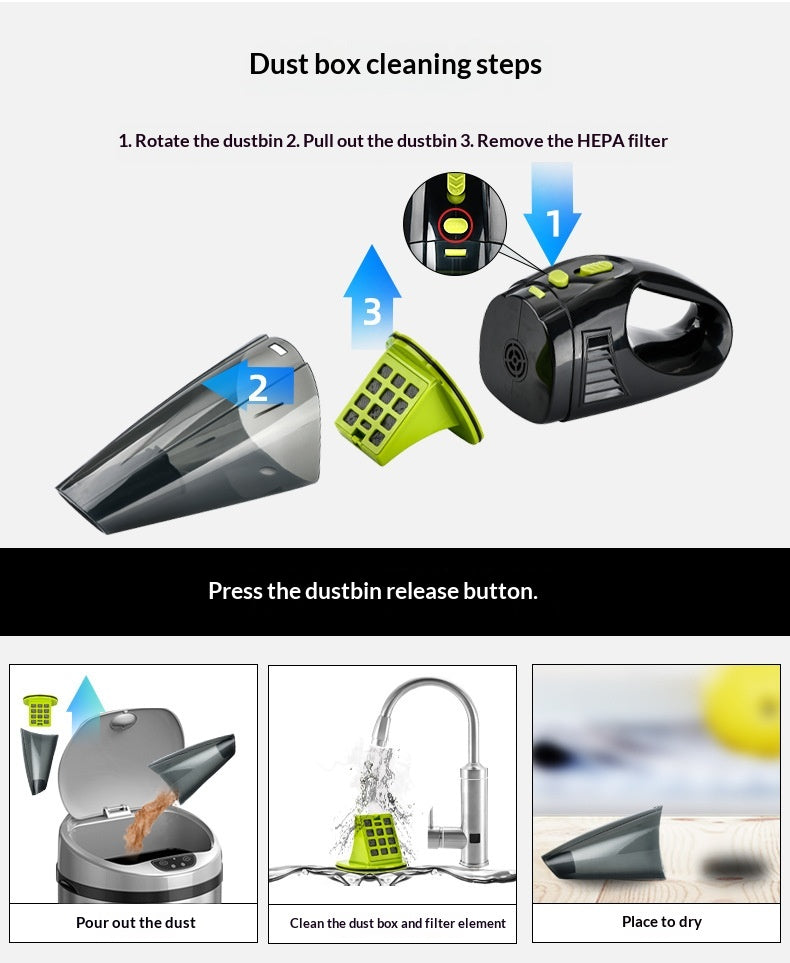 Dust box cleaning steps

1. Rotate the dustbin 2. Pull out the dustbin 3. Remove the HEPA filter

1

3

2

Press the dustbin release button.

Pour out the dust

Clean the dust box and filter element

Place to dry